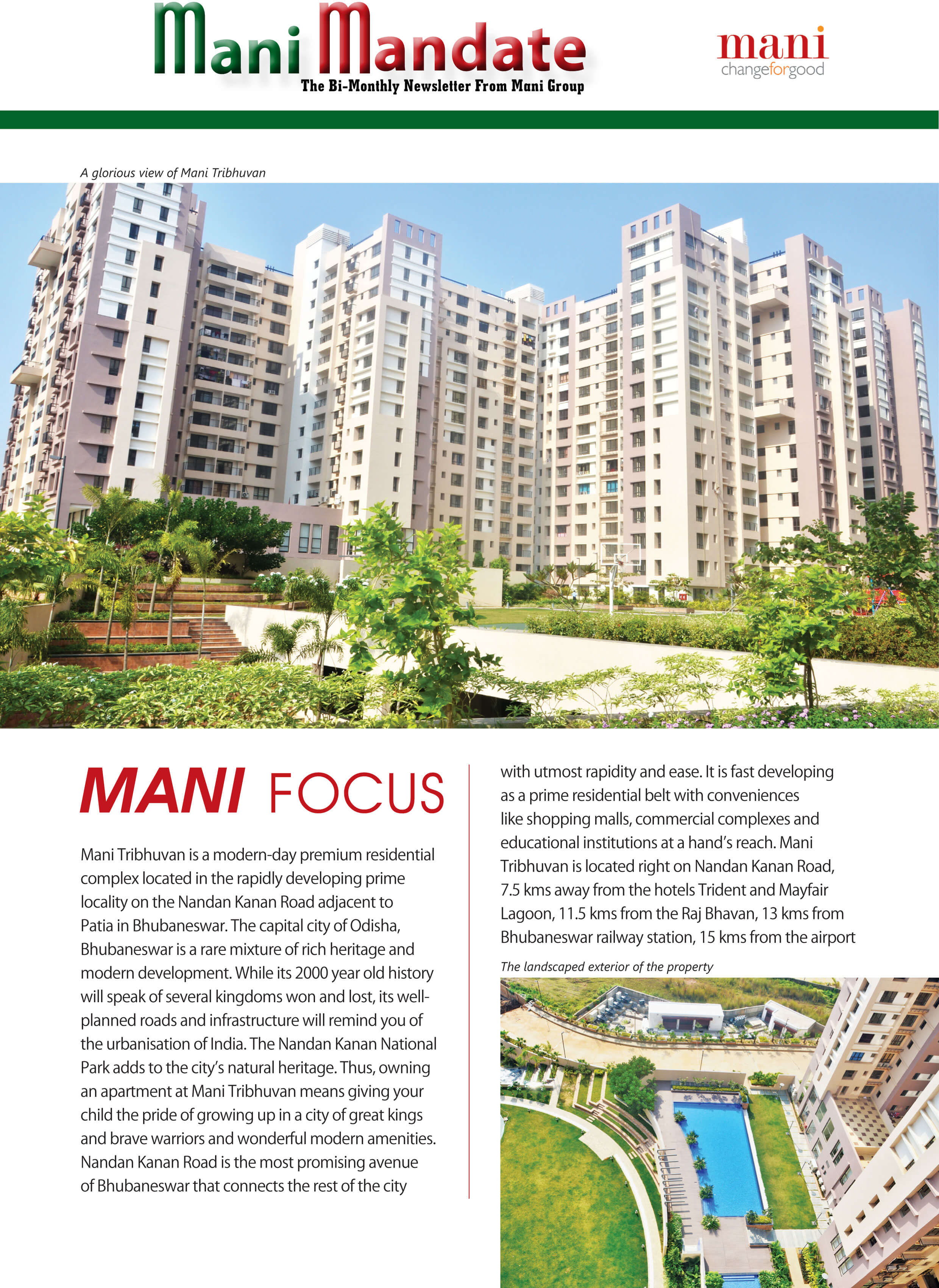 Mani Mandate
The Bi-Monthly Newsletter From Mani Group

mani
changeforgood

A glorious view of Mani Tribhuvan

MANI FOCUS

Mani Tribhuvan is a modern-day premium residential complex located in the rapidly developing prime locality on the Nandan Kanan Road adjacent to Patia in Bhubaneswar. The capital city of Odisha, Bhubaneswar is a rare mixture of rich heritage and modern development. While its 2000 year old history will speak of several kingdoms won and lost, its well-planned roads and infrastructure will remind you of the urbanisation of India. The Nandan Kanan National Park adds to the city's natural heritage. Thus, owning an apartment at Mani Tribhuvan means giving your child the pride of growing up in a city of great kings and brave warriors and wonderful modern amenities. Nandan Kanan Road is the most promising avenue of Bhubaneswar that connects the rest of the city with utmost rapidity and ease. It is fast developing as a prime residential belt with conveniences like shopping malls, commercial complexes and educational institutions at a hand's reach. Mani Tribhuvan is located right on Nandan Kanan Road, 7.5 kms away from the hotels Trident and Mayfair Lagoon, 11.5 kms from the Raj Bhavan, 13 kms from Bhubaneswar railway station, 15 kms from the airport

The landscaped exterior of the property